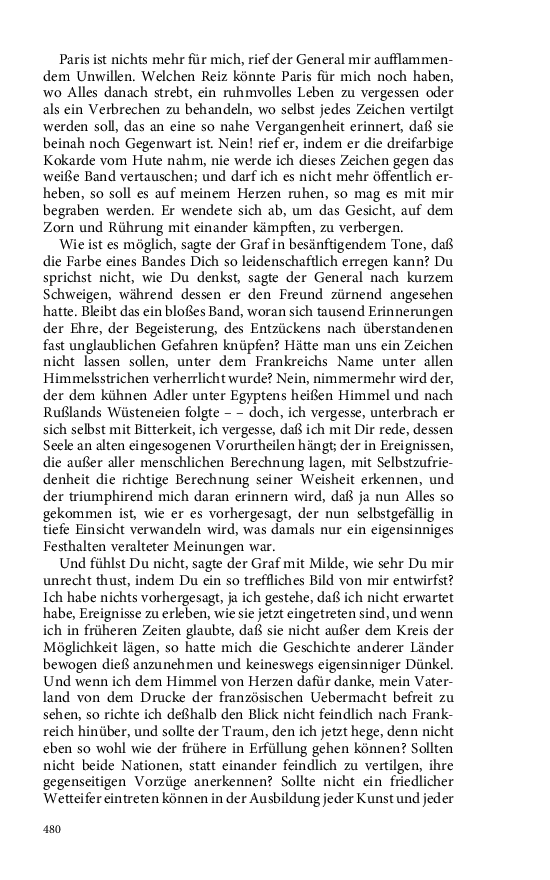 Paris ist nichts mehr für mich, rief der General mir aufflammendem Unwillen. Welchen Reiz könnte Paris für mich noch haben, wo Alles danach strebt, ein ruhmvolles Leben zu vergessen oder als ein Verbrechen zu behandeln, wo selbst jedes Zeichen vertilgt werden soll, das an eine so nahe Vergangenheit erinnert, daß sie beinah noch Gegenwart ist. Nein! rief er, indem er die dreifarbige Kokarde vom Hute nahm, nie werde ich dieses Zeichen gegen das weiße Band vertauschen; und darf ich es nicht mehr öffentlich erheben, so soll es auf meinem Herzen ruhen, so mag es mit mir begraben werden. Er wendete sich ab, um das Gesicht, auf dem Zorn und Rührung mit einander kämpften, zu verbergen.

Wie ist es möglich, sagte der Graf in besänftigendem Tone, daß die Farbe eines Bandes Dich so leidenschaftlich erregen kann? Du sprichst nicht, wie Du denkst, sagte der General nach kurzem Schweigen, während dessen er den Freund zürnend angesehen hatte. Bleibt das ein bloßes Band, woran sich tausend Erinnerungen der Ehre, der Begeisterung, des Entzückens nach überstandenen fast unglaublichen Gefahren knüpfen? Hätte man uns ein Zeichen nicht lassen sollen, unter dem Frankreichs Name unter allen Himmelsstrichen verherrlicht wurde? Nein, nimmermehr wird der, der dem kühnen Adler unter Egyptens heißen Himmel und nach Rußlands Wüsteneien folgte – – doch, ich vergesse, unterbrach er sich selbst mit Bitterkeit, ich vergesse, daß ich mit Dir rede, dessen Seele an alten eingesogenen Vorurtheilen hängt; der in Ereignissen, die außer aller menschlichen Berechnung lagen, mit Selbstzufriedenheit die richtige Berechnung seiner Weisheit erkennen, und der triumphirend mich daran erinnern wird, daß ja nun Alles so gekommen ist, wie er es vorhergesagt, der nun selbstgefällig in tiefe Einsicht verwandeln wird, was damals nur ein eigensinniges Festhalten veralteter Meinungen war.

Und fühlst Du nicht, sagte der Graf mit Milde, wie sehr Du mir unrecht thust, indem Du ein so treffliches Bild von mir entwirfst? Ich habe nichts vorhergesagt, ja ich gestehe, daß ich nicht erwartet habe, Ereignisse zu erleben, wie sie jetzt eingetreten sind, und wenn ich in früheren Zeiten glaubte, daß sie nicht außer dem Kreis der Möglichkeit lägen, so hatte mich die Geschichte anderer Länder bewogen dieß anzunehmen und keineswegs eigensinniger Dünkel. Und wenn ich dem Himmel von Herzen dafür danke, mein Vaterland von dem Drucke der französischen Uebermacht befreit zu sehen, so richte ich deßhalb den Blick nicht feindlich nach Frankreich hinüber, und sollte der Traum, den ich jetzt hege, denn nicht eben so wohl wie der frühere in Erfüllung gehen können? Sollten nicht beide Nationen, statt einander feindlich zu vertilgen, ihre gegenseitigen Vorzüge anerkennen? Sollte nicht ein friedlicher Wetteifer eintreten können in der Ausbildung jeder Kunst und jeder

480